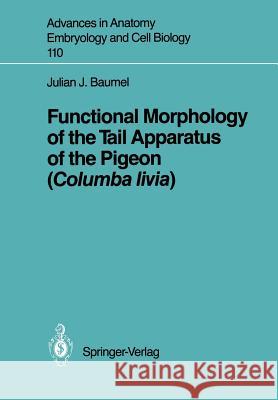 Advances in Anatomy Embryology and Cell Biology 110

Julian J. Baumel

Functional Morphology of the Tail Apparatus of the Pigeon (Columba livia)

Springer-Verlag

Kraina Książek